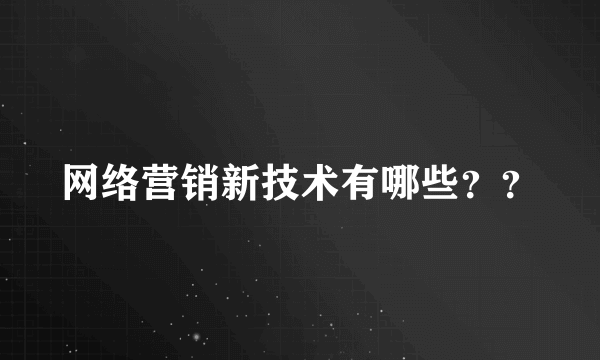 网络营销新技术有哪些？？